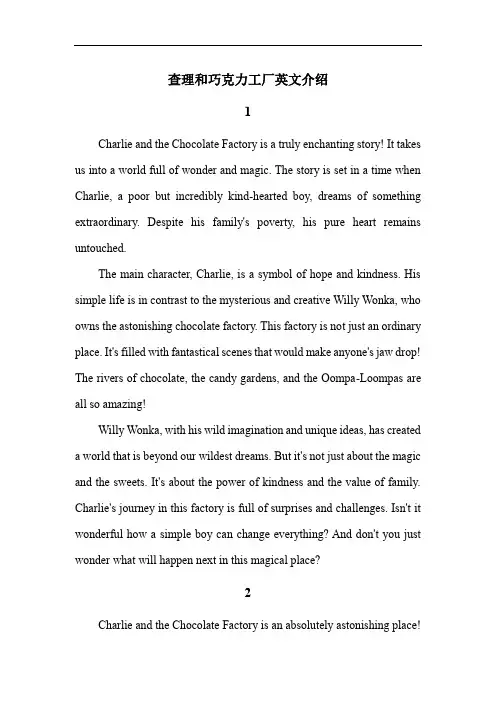 查理和巧克力工厂英文介绍

1

Charlie and the Chocolate Factory is a truly enchanting story! It takes us into a world full of wonder and magic. The story is set in a time when Charlie, a poor but incredibly kind-hearted boy, dreams of something extraordinary. Despite his family's poverty, his pure heart remains untouched.

The main character, Charlie, is a symbol of hope and kindness. His simple life is in contrast to the mysterious and creative Willy Wonka, who owns the astonishing chocolate factory. This factory is not just an ordinary place. It's filled with fantastical scenes that would make anyone's jaw drop! The rivers of chocolate, the candy gardens, and the Oompa-Loompas are all so amazing!

Willy Wonka, with his wild imagination and unique ideas, has created a world that is beyond our wildest dreams. But it's not just about the magic and the sweets. It's about the power of kindness and the value of family. Charlie's journey in this factory is full of surprises and challenges. Isn't it wonderful how a simple boy can change everything? And don't you just wonder what will happen next in this magical place?

2

Charlie and the Chocolate Factory is an absolutely astonishing place!